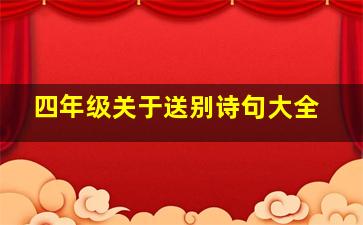 四年级关于送别诗句大全